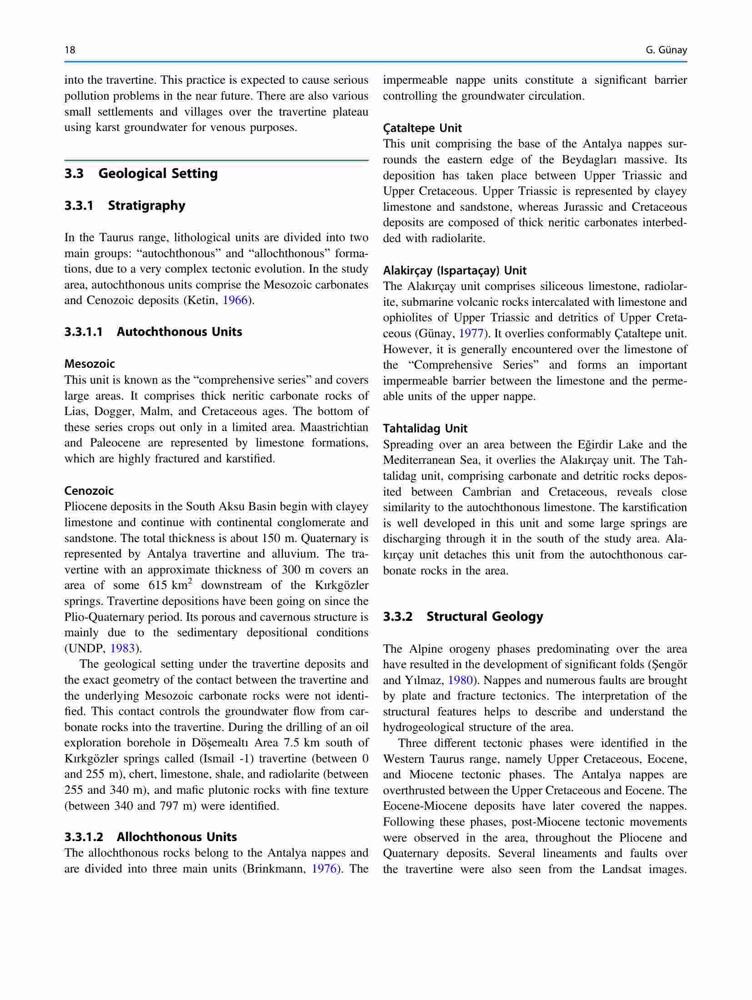 18

G. Günay

into the travertine. This practice is expected to cause serious pollution problems in the near future. There are also various small settlements and villages over the travertine plateau using karst groundwater for venous purposes.

3.3 Geological Setting

3.3.1 Stratigraphy

In the Taurus range, lithological units are divided into two main groups: "autochthonous" and "allochthonous" formations, due to a very complex tectonic evolution. In the study area, autochthonous units comprise the Mesozoic carbonates and Cenozoic deposits (Ketin, 1966).

3.3.1.1 Autochthonous Units

Mesozoic
This unit is known as the "comprehensive series" and covers large areas. It comprises thick neritic carbonate rocks of Lias, Dogger, Malm, and Cretaceous ages. The bottom of these series crops out only in a limited area. Maastrichtian and Paleocene are represented by limestone formations, which are highly fractured and karstified.

Cenozoic
Pliocene deposits in the South Aksu Basin begin with clayey limestone and continue with continental conglomerate and sandstone. The total thickness is about 150 m. Quaternary is represented by Antalya travertine and alluvium. The travertine with an approximate thickness of 300 m covers an area of some 615 km$^2$ downstream of the Kırkgözler springs. Travertine depositions have been going on since the Plio-Quaternary period. Its porous and cavernous structure is mainly due to the sedimentary depositional conditions (UNDP, 1983).

The geological setting under the travertine deposits and the exact geometry of the contact between the travertine and the underlying Mesozoic carbonate rocks were not identified. This contact controls the groundwater flow from carbonate rocks into the travertine. During the drilling of an oil exploration borehole in Döşemealtı Area 7.5 km south of Kırkgözler springs called (Ismail -1) travertine (between 0 and 255 m), chert, limestone, shale, and radiolarite (between 255 and 340 m), and mafic plutonic rocks with fine texture (between 340 and 797 m) were identified.

3.3.1.2 Allochthonous Units
The allochthonous rocks belong to the Antalya nappes and are divided into three main units (Brinkmann, 1976). The impermeable nappe units constitute a significant barrier controlling the groundwater circulation.

Çataltepe Unit
This unit comprising the base of the Antalya nappes surrounds the eastern edge of the Beydagları massive. Its deposition has taken place between Upper Triassic and Upper Cretaceous. Upper Triassic is represented by clayey limestone and sandstone, whereas Jurassic and Cretaceous deposits are composed of thick neritic carbonates interbedded with radiolarite.

Alakirçay (Ispartaçay) Unit
The Alakırçay unit comprises siliceous limestone, radiolarite, submarine volcanic rocks intercalated with limestone and ophiolites of Upper Triassic and detritics of Upper Cretaceous (Günay, 1977). It overlies conformably Çataltepe unit. However, it is generally encountered over the limestone of the "Comprehensive Series" and forms an important impermeable barrier between the limestone and the permeable units of the upper nappe.

Tahtalidag Unit
Spreading over an area between the Eğirdir Lake and the Mediterranean Sea, it overlies the Alakırçay unit. The Tahtalidag unit, comprising carbonate and detritic rocks deposited between Cambrian and Cretaceous, reveals close similarity to the autochthonous limestone. The karstification is well developed in this unit and some large springs are discharging through it in the south of the study area. Alakırçay unit detaches this unit from the autochthonous carbonate rocks in the area.

3.3.2 Structural Geology

The Alpine orogeny phases predominating over the area have resulted in the development of significant folds (Şengör and Yılmaz, 1980). Nappes and numerous faults are brought by plate and fracture tectonics. The interpretation of the structural features helps to describe and understand the hydrogeological structure of the area.

Three different tectonic phases were identified in the Western Taurus range, namely Upper Cretaceous, Eocene, and Miocene tectonic phases. The Antalya nappes are overthrusted between the Upper Cretaceous and Eocene. The Eocene-Miocene deposits have later covered the nappes. Following these phases, post-Miocene tectonic movements were observed in the area, throughout the Pliocene and Quaternary deposits. Several lineaments and faults over the travertine were also seen from the Landsat images.